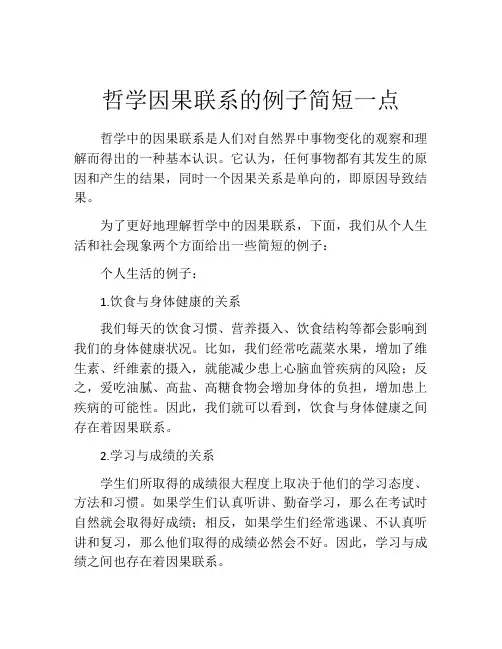 哲学因果联系的例子简短一点

哲学中的因果联系是人们对自然界中事物变化的观察和理解而得出的一种基本认识。它认为，任何事物都有其发生的原因和产生的结果，同时一个因果关系是单向的，即原因导致结果。

为了更好地理解哲学中的因果联系，下面，我们从个人生活和社会现象两个方面给出一些简短的例子：

个人生活的例子：

1.饮食与身体健康的关系

我们每天的饮食习惯、营养摄入、饮食结构等都会影响到我们的身体健康状况。比如，我们经常吃蔬菜水果，增加了维生素、纤维素的摄入，就能减少患上心脑血管疾病的风险；反之，爱吃油腻、高盐、高糖食物会增加身体的负担，增加患上疾病的可能性。因此，我们就可以看到，饮食与身体健康之间存在着因果联系。

2.学习与成绩的关系

学生们所取得的成绩很大程度上取决于他们的学习态度、方法和习惯。如果学生们认真听讲、勤奋学习，那么在考试时自然就会取得好成绩；相反，如果学生们经常逃课、不认真听讲和复习，那么他们取得的成绩必然会不好。因此，学习与成绩之间也存在着因果联系。